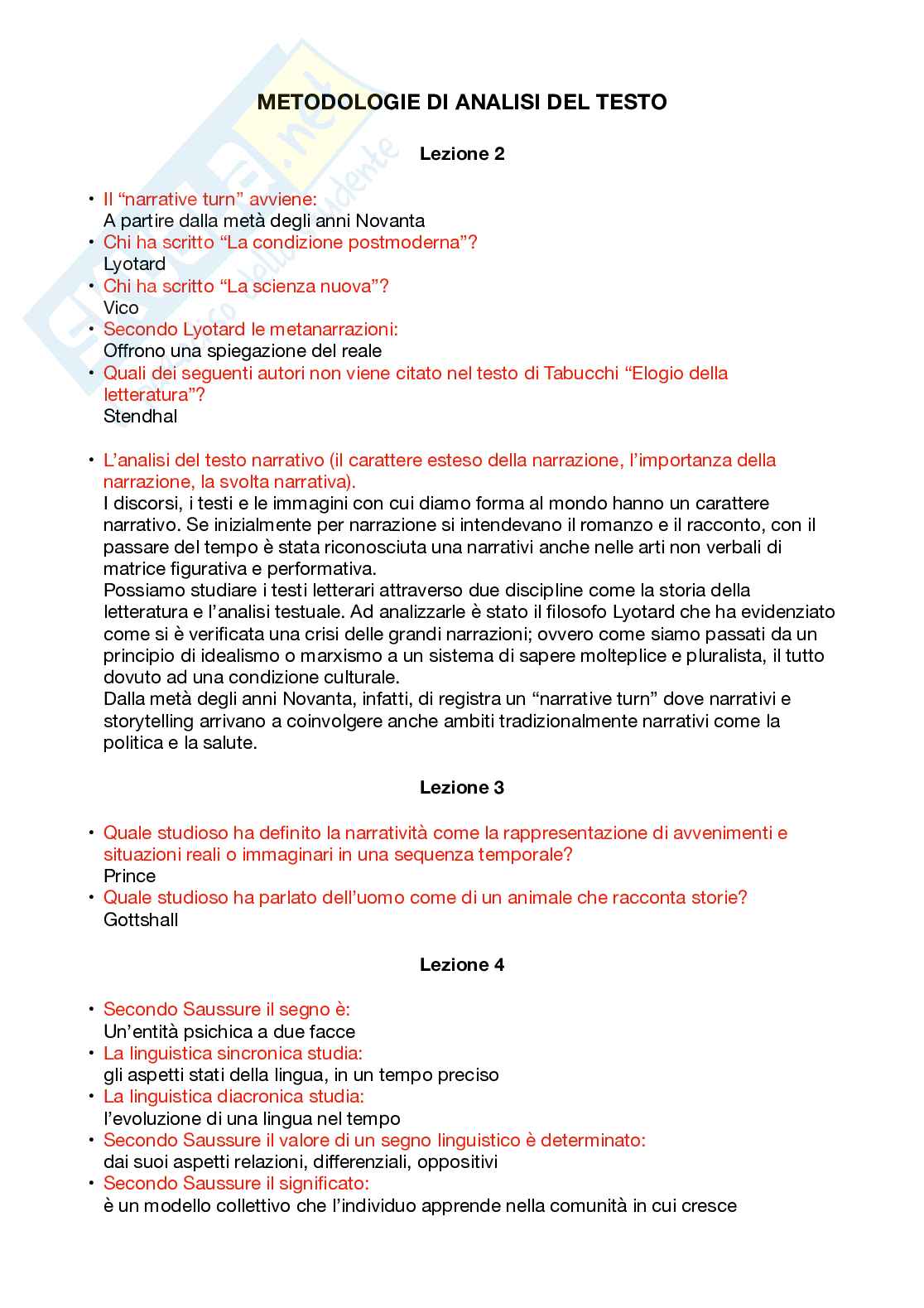 METODOLOGIE DI ANALISI DEL TESTO

Lezione 2

• Il “narrative turn” avviene:
A partire dalla metà degli anni Novanta
• Chi ha scritto “La condizione postmoderna”?
Lyotard
• Chi ha scritto “La scienza nuova”?
Vico
• Secondo Lyotard le metanarrazioni:
Offrono una spiegazione del reale
• Quali dei seguenti autori non viene citato nel testo di Tabucchi “Elogio della letteratura”?
Stendhal

• L’analisi del testo narrativo (il carattere esteso della narrazione, l’importanza della narrazione, la svolta narrativa).
I discorsi, i testi e le immagini con cui diamo forma al mondo hanno un carattere narrativo. Se inizialmente per narrazione si intendevano il romanzo e il racconto, con il passare del tempo è stata riconosciuta una narrativi anche nelle arti non verbali di matrice figurativa e performativa.
Possiamo studiare i testi letterari attraverso due discipline come la storia della letteratura e l’analisi testuale. Ad analizzarle è stato il filosofo Lyotard che ha evidenziato come si è verificata una crisi delle grandi narrazioni; ovvero come siamo passati da un principio di idealismo o marxismo a un sistema di sapere molteplice e pluralista, il tutto dovuto ad una condizione culturale.
Dalla metà degli anni Novanta, infatti, di registra un “narrative turn” dove narrativi e storytelling arrivano a coinvolgere anche ambiti tradizionalmente narrativi come la politica e la salute.

Lezione 3

• Quale studioso ha definito la narratività come la rappresentazione di avvenimenti e situazioni reali o immaginari in una sequenza temporale?
Prince
• Quale studioso ha parlato dell’uomo come di un animale che racconta storie?
Gottshall

Lezione 4

• Secondo Saussure il segno è:
Un’entità psichica a due facce
• La linguistica sincronica studia:
gli aspetti stati della lingua, in un tempo preciso
• La linguistica diacronica studia:
l’evoluzione di una lingua nel tempo
• Secondo Saussure il valore di un segno linguistico è determinato:
dai suoi aspetti relazioni, differenziali, oppositivi
• Secondo Saussure il significato:
è un modello collettivo che l’individuo apprende nella comunità in cui cresce